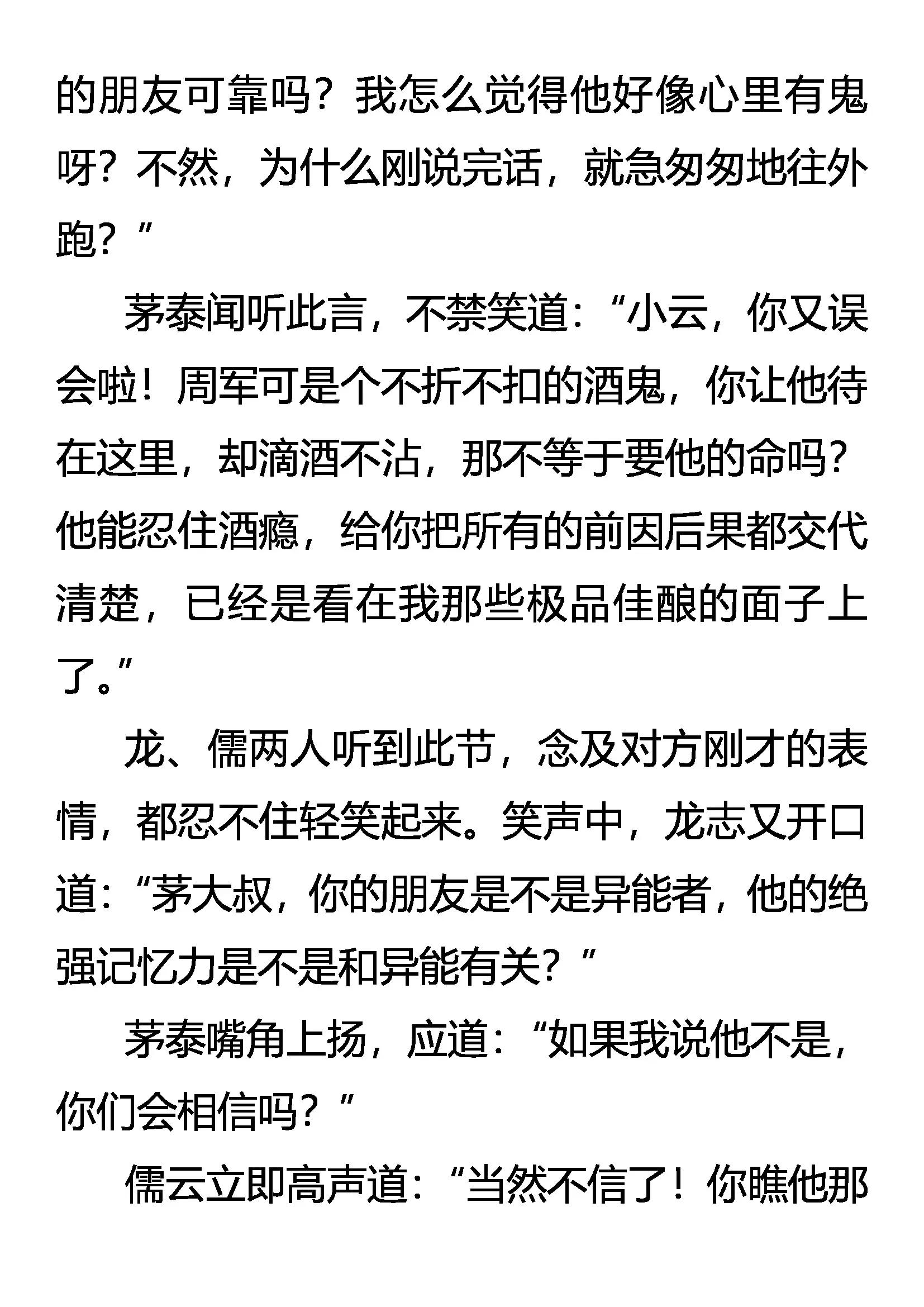 的朋友可靠吗？我怎么觉得他好像心里有鬼呀？不然，为什么刚说完话，就急匆匆地往外跑？”

茅泰闻听此言，不禁笑道：“小云，你又误会啦！周军可是个不折不扣的酒鬼，你让他待在这里，却滴酒不沾，那不等于要他的命吗？他能忍住酒瘾，给你把所有的前因后果都交代清楚，已经是看在我那些极品佳酿的面子上了。”

龙、儒两人听到此节，念及对方刚才的表情，都忍不住轻笑起来。笑声中，龙志又开口道：“茅大叔，你的朋友是不是异能者，他的绝强记忆力是不是和异能有关？”

茅泰嘴角上扬，应道：“如果我说他不是，你们会相信吗？”

儒云立即高声道：“当然不信了！你瞧他那